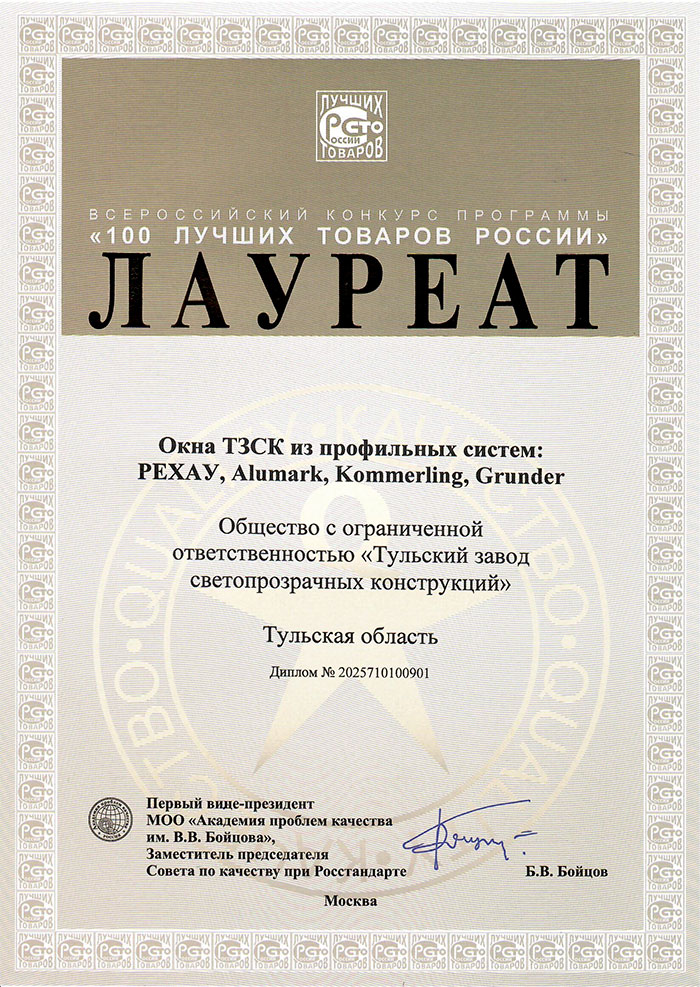 ЛУЧШИХ
СТО
РОССИИ
ТОВАРОВ

ВСЕРОССИЙСКИЙ КОНКУРС ПРОГРАММЫ
«100 ЛУЧШИХ ТОВАРОВ РОССИИ»
ЛАУРЕАТ

Окна ТЗСК из профильных систем: РЕХАУ, Alumark, Kommerling, Grunder

Общество с ограниченной ответственностью «Тульский завод светопрозрачных конструкций»

Тульская область

Диплом № 2025710100901

Первый вице-президент
МОО «Академия проблем качества им. В.В. Бойцова»,
Заместитель председателя
Совета по качеству при Росстандарте

Б.В. Бойцов

Москва